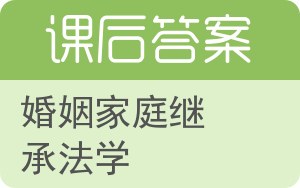 课后答案

婚姻家庭继承法学